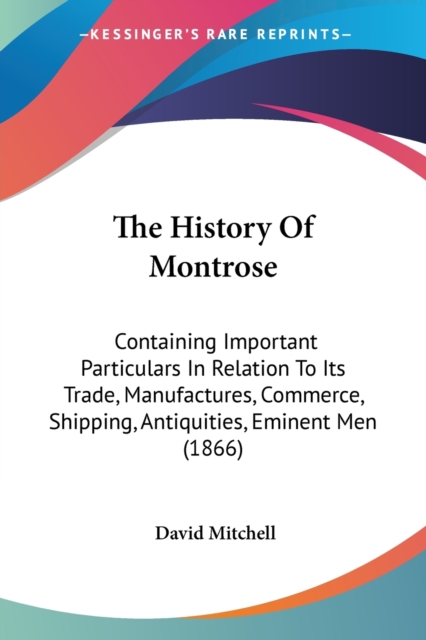 —KESSINGER'S RARE REPRINTS—

The History Of Montrose

Containing Important Particulars In Relation To Its Trade, Manufactures, Commerce, Shipping, Antiquities, Eminent Men (1866)

David Mitchell